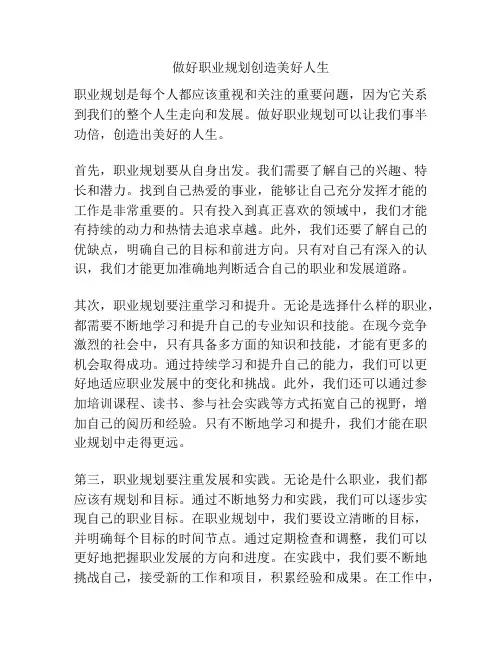 做好职业规划创造美好人生

职业规划是每个人都应该重视和关注的重要问题，因为它关系到我们的整个人生走向和发展。做好职业规划可以让我们事半功倍，创造出美好的人生。

首先，职业规划要从自身出发。我们需要了解自己的兴趣、特长和潜力。找到自己热爱的事业，能够让自己充分发挥才能的工作是非常重要的。只有投入到真正喜欢的领域中，我们才能有持续的动力和热情去追求卓越。此外，我们还要了解自己的优缺点，明确自己的目标和前进方向。只有对自己有深入的认识，我们才能更加准确地判断适合自己的职业和发展道路。

其次，职业规划要注重学习和提升。无论是选择什么样的职业，都需要不断地学习和提升自己的专业知识和技能。在现今竞争激烈的社会中，只有具备多方面的知识和技能，才能有更多的机会取得成功。通过持续学习和提升自己的能力，我们可以更好地适应职业发展中的变化和挑战。此外，我们还可以通过参加培训课程、读书、参与社会实践等方式拓宽自己的视野，增加自己的阅历和经验。只有不断地学习和提升，我们才能在职业规划中走得更远。

第三，职业规划要注重发展和实践。无论是什么职业，我们都应该有规划和目标。通过不断地努力和实践，我们可以逐步实现自己的职业目标。在职业规划中，我们要设立清晰的目标，并明确每个目标的时间节点。通过定期检查和调整，我们可以更好地把握职业发展的方向和进度。在实践中，我们要不断地挑战自己，接受新的工作和项目，积累经验和成果。在工作中，